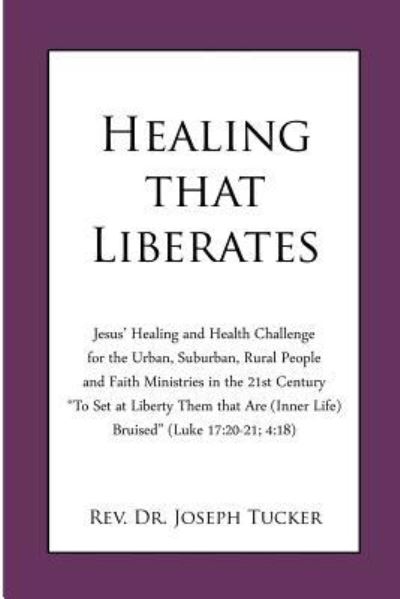 HEALING THAT LIBERATES

Jesus' Healing and Health Challenge for the Urban, Suburban, Rural People and Faith Ministries in the 21st Century "To Set at Liberty Them that Are (Inner Life) Bruised" (Luke 17:20-21; 4:18)

REV. DR. JOSEPH TUCKER